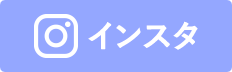 インスタ